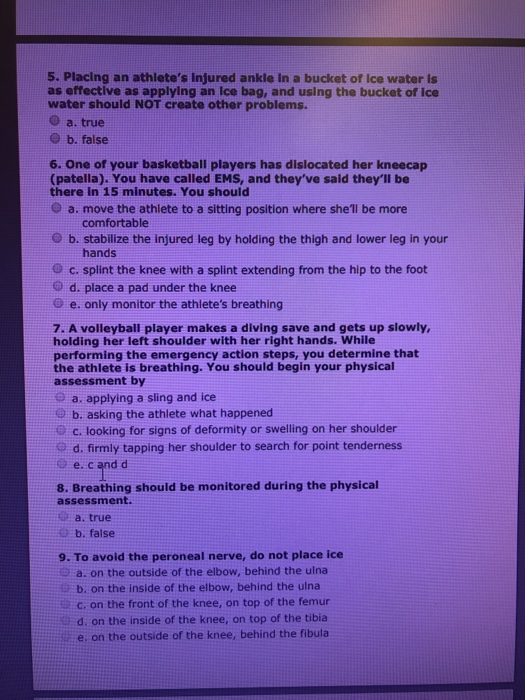 5. Placing an athlete's injured ankle in a bucket of ice water is as effective as applying an ice bag, and using the bucket of ice water should NOT create other problems.

a. true

b. false

6. One of your basketball players has dislocated her kneecap (patella). You have called EMS, and they've said they'll be there in 15 minutes. You should

a. move the athlete to a sitting position where she'll be more comfortable

b. stabilize the injured leg by holding the thigh and lower leg in your hands

c. splint the knee with a splint extending from the hip to the foot

d. place a pad under the knee

e. only monitor the athlete's breathing

7. A volleyball player makes a diving save and gets up slowly, holding her left shoulder with her right hands. While performing the emergency action steps, you determine that the athlete is breathing. You should begin your physical assessment by

a. applying a sling and ice

b. asking the athlete what happened

c. looking for signs of deformity or swelling on her shoulder

d. firmly tapping her shoulder to search for point tenderness

e. c and d

8. Breathing should be monitored during the physical assessment.

a. true

b. false

9. To avoid the peroneal nerve, do not place ice

a. on the outside of the elbow, behind the ulna

b. on the inside of the elbow, behind the ulna

c. on the front of the knee, on top of the femur

d. on the inside of the knee, on top of the tibia

e. on the outside of the knee, behind the fibula